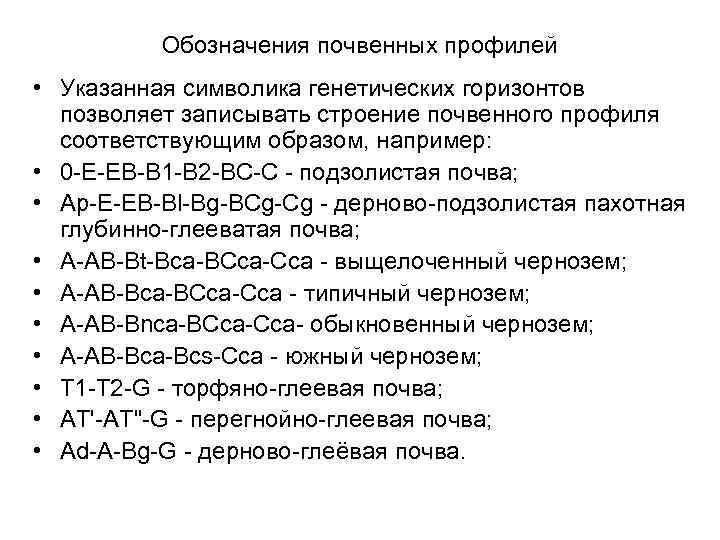 Обозначения почвенных профилей

• Указанная символика генетических горизонтов позволяет записывать строение почвенного профиля соответствующим образом, например:
• 0-E-EB-B1-B2-BC-C - подзолистая почва;
• Ap-E-EB-Bl-Bg-BCg-Cg - дерново-подзолистая пахотная глубинно-глееватая почва;
• A-AB-Bt-Bca-BCca-Cca - выщелоченный чернозем;
• A-AB-Bca-BCca-Cca - типичный чернозем;
• A-AB-Bnca-BCca-Cca- обыкновенный чернозем;
• A-AB-Bca-Bcs-Cca - южный чернозем;
• T1-T2-G - торфяно-глеевая почва;
• AT'-AT"-G - перегнойно-глеевая почва;
• Ad-A-Bg-G - дерново-глеёвая почва.